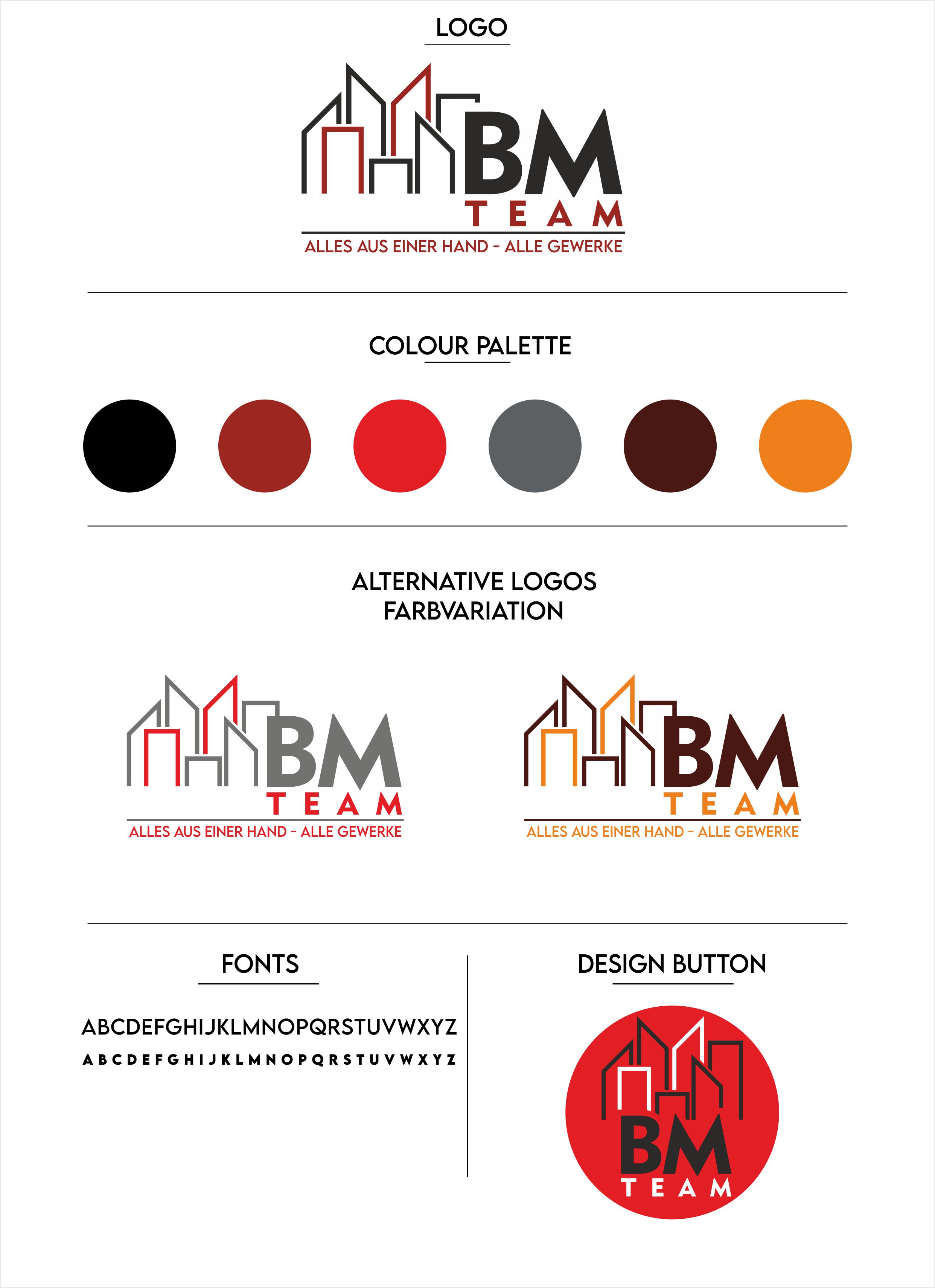 LOGO

BM
TEAM
ALLES AUS EINER HAND - ALLE GEWERKE

COLOUR PALETTE

ALTERNATIVE LOGOS
FARBVARIATION

BM
TEAM
ALLES AUS EINER HAND - ALLE GEWERKE

BM
TEAM
ALLES AUS EINER HAND - ALLE GEWERKE

FONTS

ABCDEFGHIJKLMNOPQRSTUVWXYZ
ABCDEFGHIJKLMNOPQRSTUVWXYZ

DESIGN BUTTON

BM
TEAM